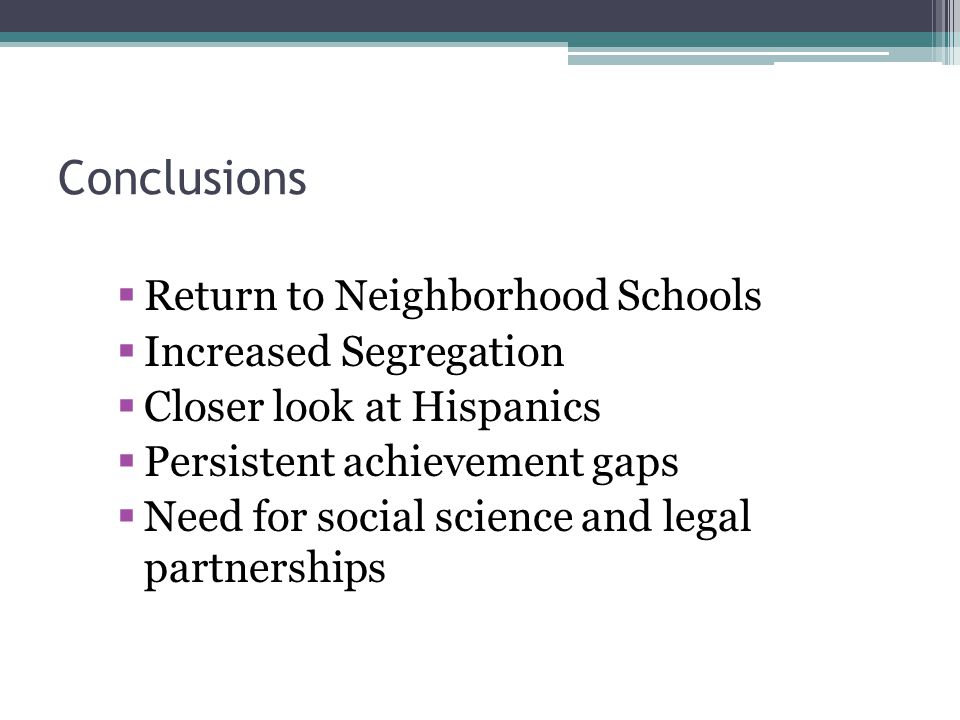 Conclusions

▪ Return to Neighborhood Schools
▪ Increased Segregation
▪ Closer look at Hispanics
▪ Persistent achievement gaps
▪ Need for social science and legal partnerships